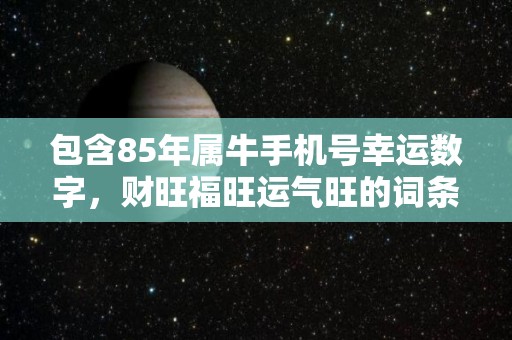 包含85年属牛手机号幸运数字，财旺福旺运气旺的词条